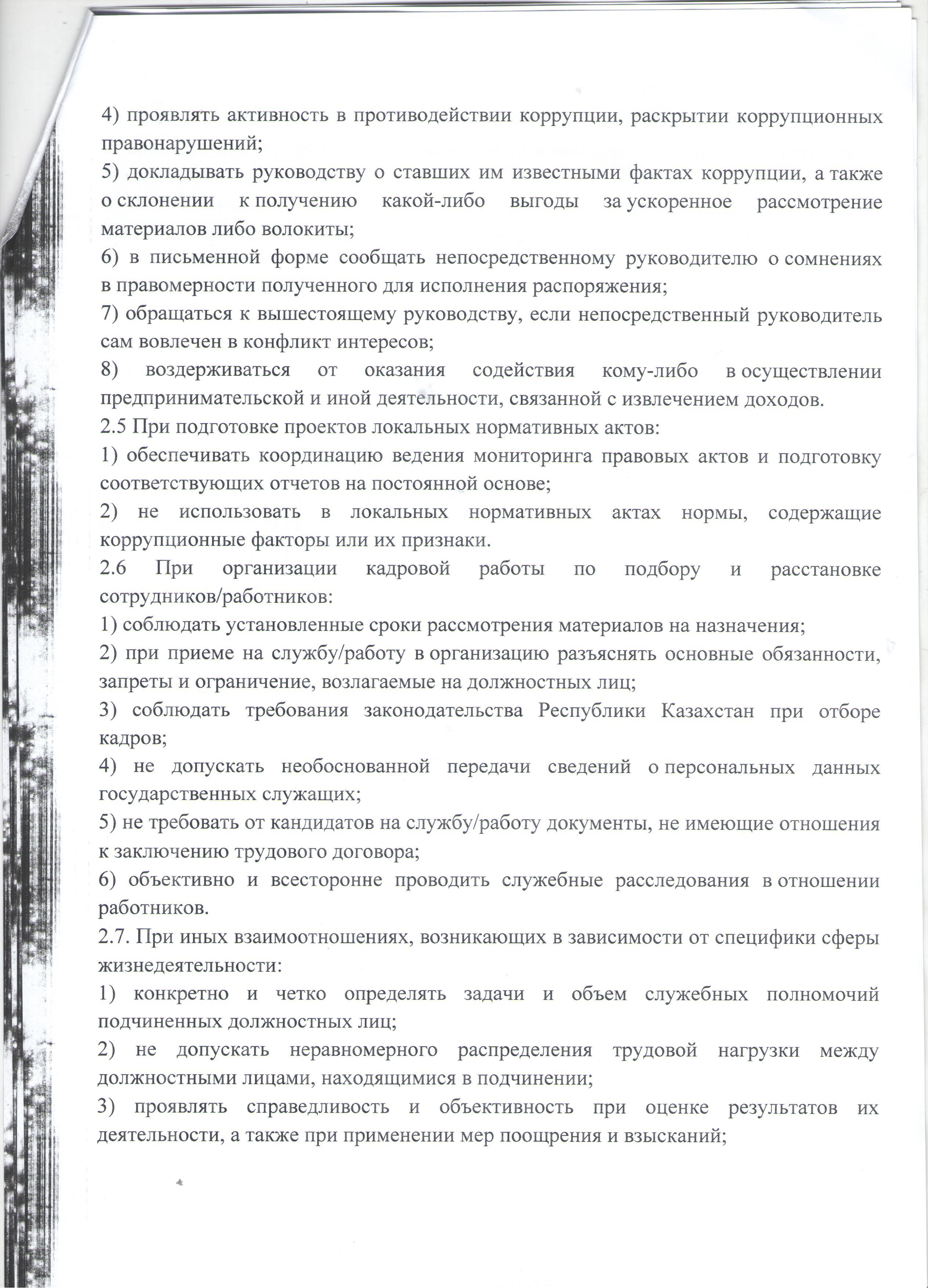 4) проявлять активность в противодействии коррупции, раскрытии коррупционных правонарушений;
5) докладывать руководству о ставших им известными фактах коррупции, а также о склонении к получению какой-либо выгоды за ускоренное рассмотрение материалов либо волокиты;
6) в письменной форме сообщать непосредственному руководителю о сомнениях в правомерности полученного для исполнения распоряжения;
7) обращаться к вышестоящему руководству, если непосредственный руководитель сам вовлечен в конфликт интересов;
8) воздерживаться от оказания содействия кому-либо в осуществлении предпринимательской и иной деятельности, связанной с извлечением доходов.
2.5 При подготовке проектов локальных нормативных актов:
1) обеспечивать координацию ведения мониторинга правовых актов и подготовку соответствующих отчетов на постоянной основе;
2) не использовать в локальных нормативных актах нормы, содержащие коррупционные факторы или их признаки.
2.6 При организации кадровой работы по подбору и расстановке сотрудников/работников:
1) соблюдать установленные сроки рассмотрения материалов на назначения;
2) при приеме на службу/работу в организацию разъяснять основные обязанности, запреты и ограничение, возлагаемые на должностных лиц;
3) соблюдать требования законодательства Республики Казахстан при отборе кадров;
4) не допускать необоснованной передачи сведений о персональных данных государственных служащих;
5) не требовать от кандидатов на службу/работу документы, не имеющие отношения к заключению трудового договора;
6) объективно и всесторонне проводить служебные расследования в отношении работников.
2.7. При иных взаимоотношениях, возникающих в зависимости от специфики сферы жизнедеятельности:
1) конкретно и четко определять задачи и объем служебных полномочий подчиненных должностных лиц;
2) не допускать неравномерного распределения трудовой нагрузки между должностными лицами, находящимися в подчинении;
3) проявлять справедливость и объективность при оценке результатов их деятельности, а также при применении мер поощрения и взысканий;